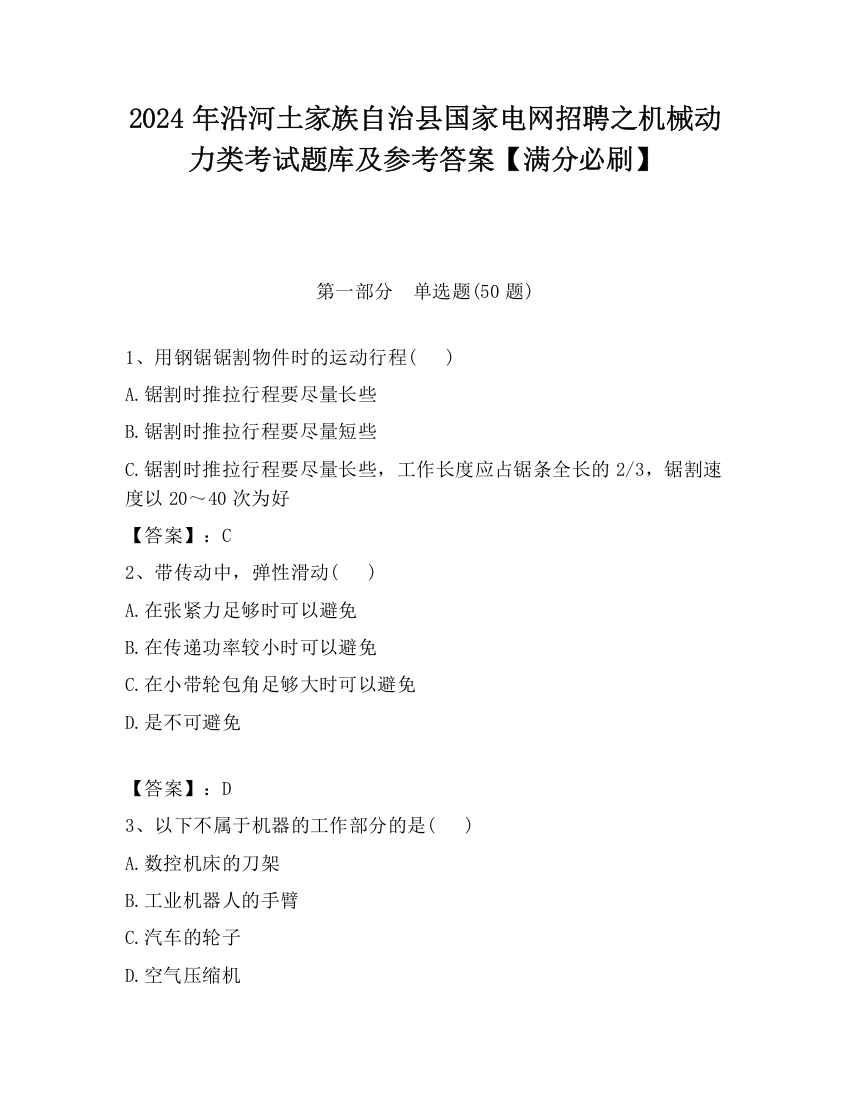 2024年沿河土家族自治县国家电网招聘之机械动力类考试题库及参考答案【满分必刷】

第一部分　单选题(50题)

1、用钢锯锯割物件时的运动行程(　 )

A.锯割时推拉行程要尽量长些

B.锯割时推拉行程要尽量短些

C.锯割时推拉行程要尽量长些，工作长度应占锯条全长的2/3，锯割速度以20～40次为好

【答案】：C

2、带传动中，弹性滑动(　 )

A.在张紧力足够时可以避免

B.在传递功率较小时可以避免

C.在小带轮包角足够大时可以避免

D.是不可避免

【答案】：D

3、以下不属于机器的工作部分的是(　 )

A.数控机床的刀架

B.工业机器人的手臂

C.汽车的轮子

D.空气压缩机